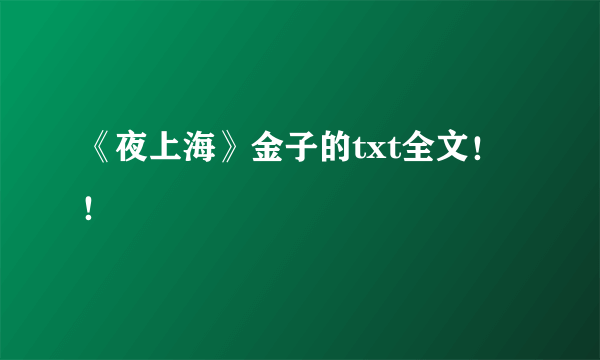 《夜上海》金子的txt全文!!